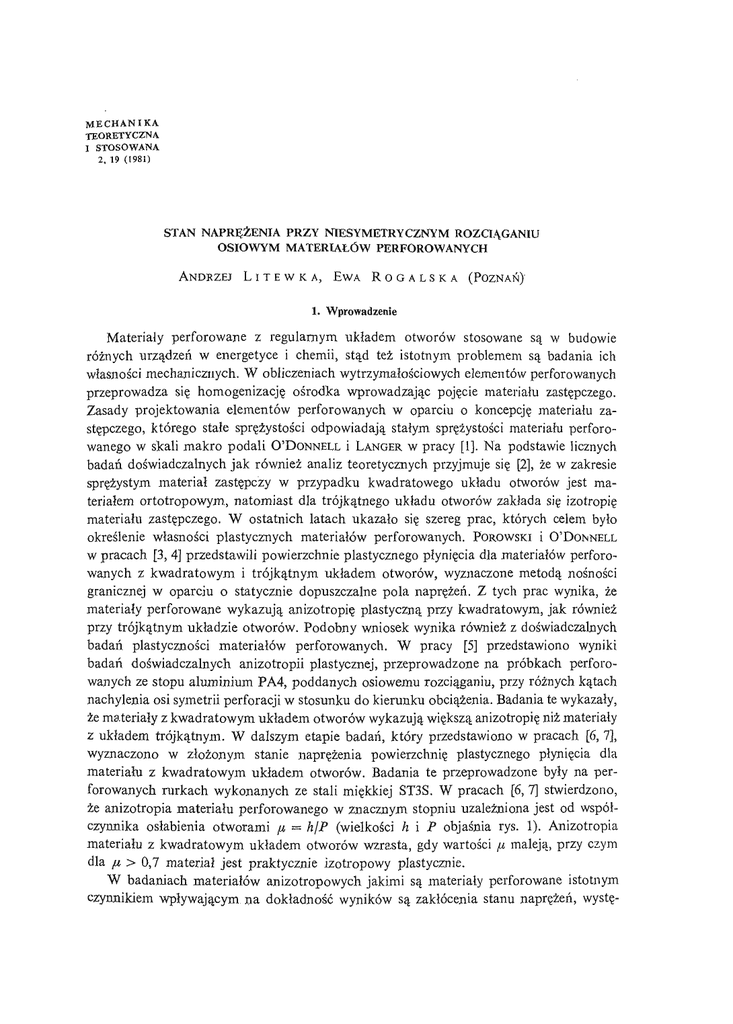 MECHANIKA
TEORETYCZNA
I STOSOWANA
2, 19 (1981)

STAN NAPRĘŻENIA PRZY NIESYMETRYCZNYM ROZCIĄGANIU OSIOWYM MATERIAŁÓW PERFOROWANYCH

ANDRZEJ LITEWKA, EWA ROGALSKA (POZNAŃ)

1. Wprowadzenie

Materiały perforowane z regularnym układem otworów stosowane są w budowie różnych urządzeń w energetyce i chemii, stąd też istotnym problemem są badania ich własności mechanicznych. W obliczeniach wytrzymałościowych elementów perforowanych przeprowadza się homogenizację ośrodka wprowadzając pojęcie materiału zastępczego. Zasady projektowania elementów perforowanych w oparciu o koncepcję materiału zastępczego, którego stałe sprężystości odpowiadają stałym sprężystości materiału perforowanego w skali makro podali O'DONNELL i LANGER w pracy [1]. Na podstawie licznych badań doświadczalnych jak również analiz teoretycznych przyjmuje się [2], że w zakresie sprężystym materiał zastępczy w przypadku kwadratowego układu otworów jest materiałem ortotropowym, natomiast dla trójkątnego układu otworów zakłada się izotropię materiału zastępczego. W ostatnich latach ukazało się szereg prac, których celem było określenie własności plastycznych materiałów perforowanych. POROWSKI i O'DONNELL w pracach [3, 4] przedstawili powierzchnie plastycznego płynięcia dla materiałów perforowanych z kwadratowym i trójkątnym układem otworów, wyznaczone metodą nośności granicznej w oparciu o statycznie dopuszczalne pola naprężeń. Z tych prac wynika, że materiały perforowane wykazują anizotropię plastyczną przy kwadratowym, jak również przy trójkątnym układzie otworów. Podobny wniosek wynika również z doświadczalnych badań plastyczności materiałów perforowanych. W pracy [5] przedstawiono wyniki badań doświadczalnych anizotropii plastycznej, przeprowadzone na próbkach perforowanych ze stopu aluminium PA4, poddanych osiowemu rozciąganiu, przy różnych kątach nachylenia osi symetrii perforacji w stosunku do kierunku obciążenia. Badania te wykazały, że materiały z kwadratowym układem otworów wykazują większą anizotropię niż materiały z układem trójkątnym. W dalszym etapie badań, który przedstawiono w pracach [6, 7], wyznaczono w złożonym stanie naprężenia powierzchnię plastycznego płynięcia dla materiału z kwadratowym układem otworów. Badania te przeprowadzone były na perforowanych rurkach wykonanych ze stali miękkiej ST3S. W pracach [6, 7] stwierdzono, że anizotropia materiału perforowanego w znacznym stopniu uzależniona jest od współczynnika osłabienia otworami $\mu = h/P$ (wielkości $h$ i $P$ objaśnia rys. 1). Anizotropia materiału z kwadratowym układem otworów wzrasta, gdy wartości $\mu$ maleją, przy czym dla $\mu > 0,7$ materiał jest praktycznie izotropowy plastycznie.

W badaniach materiałów anizotropowych jakimi są materiały perforowane istotnym czynnikiem wpływającym na dokładność wyników są zakłócenia stanu naprężeń, wystę-